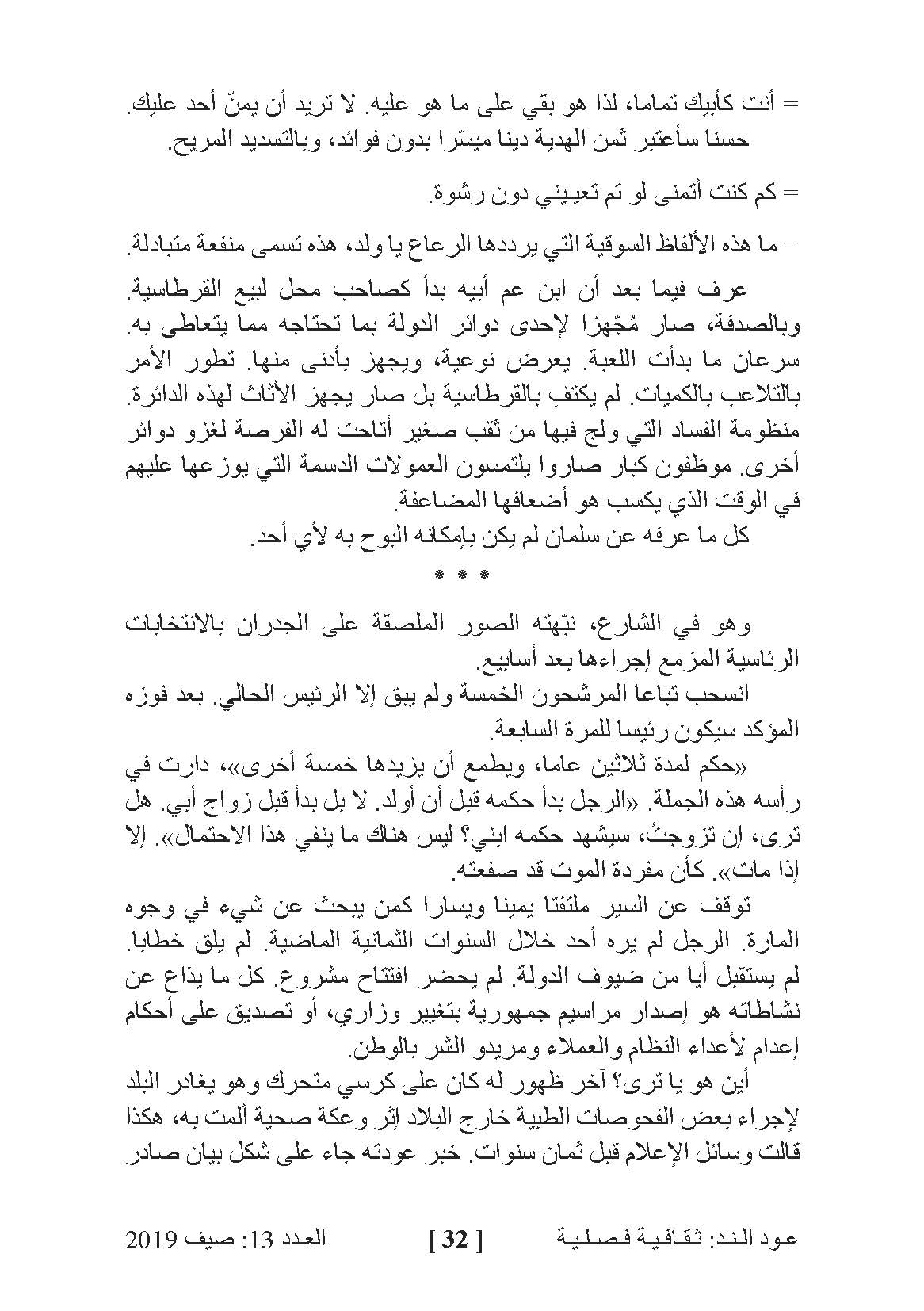 = أنت كأبيك تماما، لذا هو بقي على ما هو عليه. لا تريد أن يمنّ أحد عليك.
حسنا سأعتبر ثمن الهدية دينا ميسّرا بدون فوائد، وبالتسديد المريح.

= كم كنت أتمنى لو تم تعييني دون رشوة.

= ما هذه الألفاظ السوقية التي يرددها الرعاع يا ولد، هذه تسمى منفعة متبادلة.

عرف فيما بعد أن ابن عم أبيه بدأ كصاحب محل لبيع القرطاسية. وبالصدفة، صار مُجّهزا لإحدى دوائر الدولة بما تحتاجه مما يتعاطى به. سرعان ما بدأت اللعبة. يعرض نوعية، ويجهز بأدنى منها. تطور الأمر بالتلاعب بالكميات. لم يكتفِ بالقرطاسية بل صار يجهز الأثاث لهذه الدائرة. منظومة الفساد التي ولج فيها من ثقب صغير أتاحت له الفرصة لغزو دوائر أخرى. موظفون كبار صاروا يلتمسون العمولات الدسمة التي يوزعها عليهم في الوقت الذي يكسب هو أضعافها المضاعفة.
كل ما عرفه عن سلمان لم يكن بإمكانه البوح به لأي أحد.

* * *

وهو في الشارع، نبّهته الصور الملصقة على الجدران بالانتخابات الرئاسية المزمع إجراءها بعد أسابيع.
انسحب تباعا المرشحون الخمسة ولم يبق إلا الرئيس الحالي. بعد فوزه المؤكد سيكون رئيسا للمرة السابعة.
«حكم لمدة ثلاثين عاما، ويطمع أن يزيدها خمسة أخرى»، دارت في رأسه هذه الجملة. «الرجل بدأ حكمه قبل أن أولد. لا بل بدأ قبل زواج أبي. هل ترى، إن تزوجتُ، سيشهد حكمه ابني؟ ليس هناك ما ينفي هذا الاحتمال». إلا إذا مات». كأن مفردة الموت قد صفعته.
توقف عن السير ملتفتا يمينا ويسارا كمن يبحث عن شيء في وجوه المارة. الرجل لم يره أحد خلال السنوات الثمانية الماضية. لم يلق خطابا. لم يستقبل أيا من ضيوف الدولة. لم يحضر افتتاح مشروع. كل ما يذاع عن نشاطاته هو إصدار مراسيم جمهورية بتغيير وزاري، أو تصديق على أحكام إعدام لأعداء النظام والعملاء ومريدو الشر بالوطن.
أين هو يا ترى؟ آخر ظهور له كان على كرسي متحرك وهو يغادر البلد لإجراء بعض الفحوصات الطبية خارج البلاد إثر وعكة صحية ألمت به، هكذا قالت وسائل الإعلام قبل ثمان سنوات. خبر عودته جاء على شكل بيان صادر

عود الند: ثقافية فصلية [ 32 ] العدد 13: صيف 2019